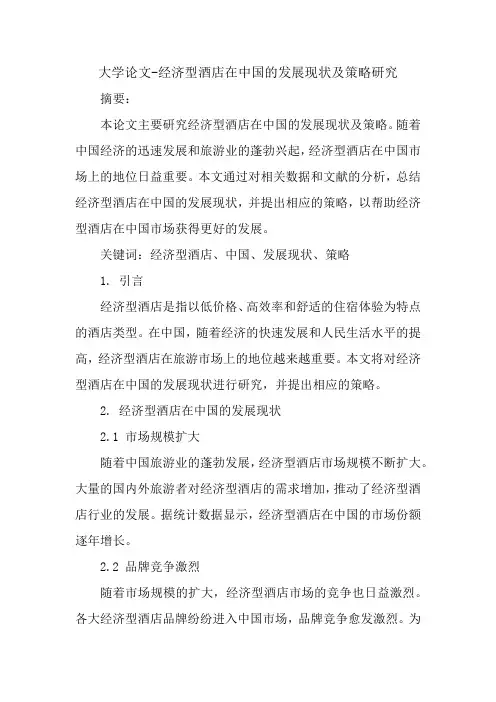 大学论文-经济型酒店在中国的发展现状及策略研究

摘要：

本论文主要研究经济型酒店在中国的发展现状及策略。随着中国经济的迅速发展和旅游业的蓬勃兴起，经济型酒店在中国市场上的地位日益重要。本文通过对相关数据和文献的分析，总结经济型酒店在中国的发展现状，并提出相应的策略，以帮助经济型酒店在中国市场获得更好的发展。

关键词：经济型酒店、中国、发展现状、策略

1. 引言

经济型酒店是指以低价格、高效率和舒适的住宿体验为特点的酒店类型。在中国，随着经济的快速发展和人民生活水平的提高，经济型酒店在旅游市场上的地位越来越重要。本文将对经济型酒店在中国的发展现状进行研究，并提出相应的策略。

2. 经济型酒店在中国的发展现状

2.1 市场规模扩大

随着中国旅游业的蓬勃发展，经济型酒店市场规模不断扩大。大量的国内外旅游者对经济型酒店的需求增加，推动了经济型酒店行业的发展。据统计数据显示，经济型酒店在中国的市场份额逐年增长。

2.2 品牌竞争激烈

随着市场规模的扩大，经济型酒店市场的竞争也日益激烈。各大经济型酒店品牌纷纷进入中国市场，品牌竞争愈发激烈。为